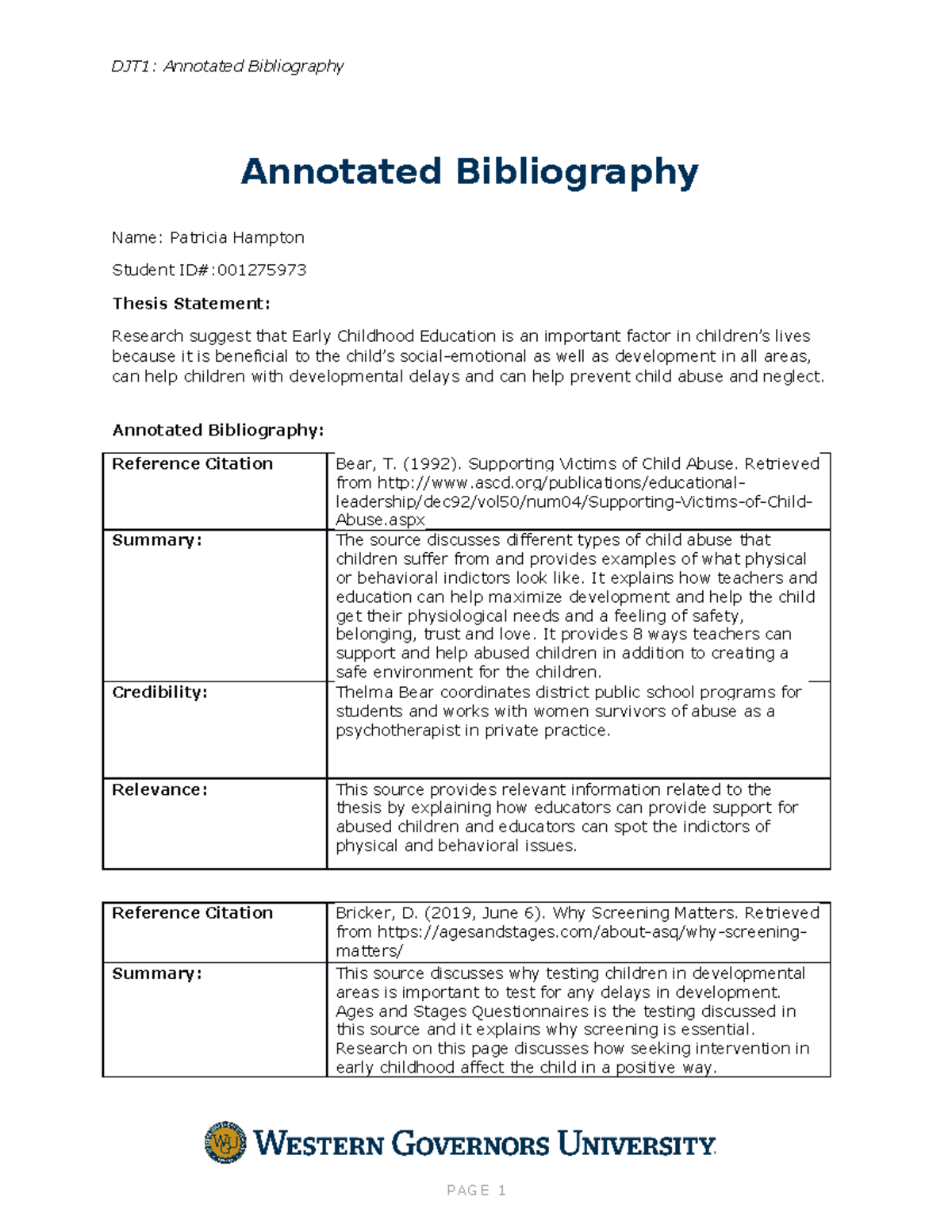 DJT1: Annotated Bibliography

Annotated Bibliography

Name: Patricia Hampton

Student ID#:001275973

Thesis Statement:

Research suggest that Early Childhood Education is an important factor in children's lives because it is beneficial to the child's social-emotional as well as development in all areas, can help children with developmental delays and can help prevent child abuse and neglect.

Annotated Bibliography:

| Reference Citation | Bear, T. (1992). Supporting Victims of Child Abuse. Retrieved from http://www.ascd.org/publications/educational-leadership/dec92/vol50/num04/Supporting-Victims-of-Child-Abuse.aspx |
|---|---|
| Summary: | The source discusses different types of child abuse that children suffer from and provides examples of what physical or behavioral indictors look like. It explains how teachers and education can help maximize development and help the child get their physiological needs and a feeling of safety, belonging, trust and love. It provides 8 ways teachers can support and help abused children in addition to creating a safe environment for the children. |
| Credibility: | Thelma Bear coordinates district public school programs for students and works with women survivors of abuse as a psychotherapist in private practice. |
| Relevance: | This source provides relevant information related to the thesis by explaining how educators can provide support for abused children and educators can spot the indictors of physical and behavioral issues. |

| Reference Citation | Bricker, D. (2019, June 6). Why Screening Matters. Retrieved from https://agesandstages.com/about-asq/why-screening-matters/ |
|---|---|
| Summary: | This source discusses why testing children in developmental areas is important to test for any delays in development. Ages and Stages Questionnaires is the testing discussed in this source and it explains why screening is essential. Research on this page discusses how seeking intervention in early childhood affect the child in a positive way. |

WGU WESTERN GOVERNORS UNIVERSITY

PAGE 1